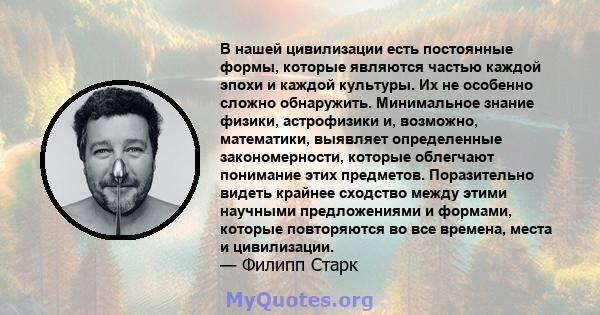 В нашей цивилизации есть постоянные формы, которые являются частью каждой эпохи и каждой культуры. Их не особенно сложно обнаружить. Минимальное знание физики, астрофизики и, возможно, математики, выявляет определенные закономерности, которые облегчают понимание этих предметов. Поразительно видеть крайнее сходство между этими научными предложениями и формами, которые повторяются во все времена, места и цивилизации.
— Филипп Старк

MyQuotes.org